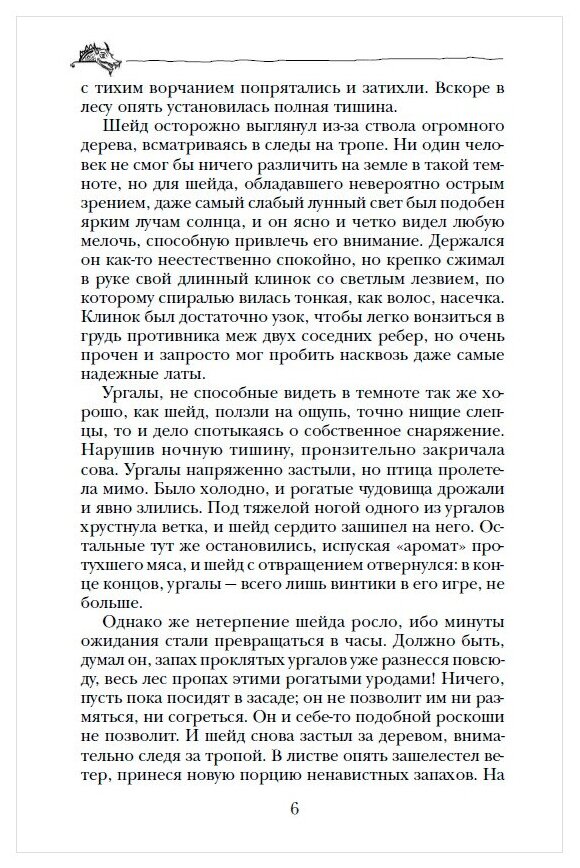 с тихим ворчанием попрятались и затихли. Вскоре в лесу опять установилась полная тишина.

Шейд осторожно выглянул из-за ствола огромного дерева, всматриваясь в следы на тропе. Ни один человек не смог бы ничего различить на земле в такой темноте, но для шейда, обладавшего невероятно острым зрением, даже самый слабый лунный свет был подобен ярким лучам солнца, и он ясно и четко видел любую мелочь, способную привлечь его внимание. Держался он как-то неестественно спокойно, но крепко сжимал в руке свой длинный клинок со светлым лезвием, по которому спиралью вилась тонкая, как волос, насечка. Клинок был достаточно узок, чтобы легко вонзиться в грудь противника меж двух соседних ребер, но очень прочен и запросто мог пробить насквозь даже самые надежные латы.

Ургалы, не способные видеть в темноте так же хорошо, как шейд, ползли на ощупь, точно нищие слепцы, то и дело спотыкаясь о собственное снаряжение. Нарушив ночную тишину, пронзительно закричала сова. Ургалы напряженно застыли, но птица пролетела мимо. Было холодно, и рогатые чудовища дрожали и явно злились. Под тяжелой ногой одного из ургалов хрустнула ветка, и шейд сердито зашипел на него. Остальные тут же остановились, испуская «аромат» протухшего мяса, и шейд с отвращением отвернулся: в конце концов, ургалы — всего лишь винтики в его игре, не больше.

Однако же нетерпение шейда росло, ибо минуты ожидания стали превращаться в часы. Должно быть, думал он, запах проклятых ургалов уже разнесся повсюду, весь лес пропах этими рогатыми уродами! Ничего, пусть пока посидят в засаде; он не позволит им ни размяться, ни согреться. Он и себе-то подобной роскоши не позволит. И шейд снова застыл за деревом, внимательно следя за тропой. В листве опять зашелестел ветер, принеся новую порцию ненавистных запахов. На

6